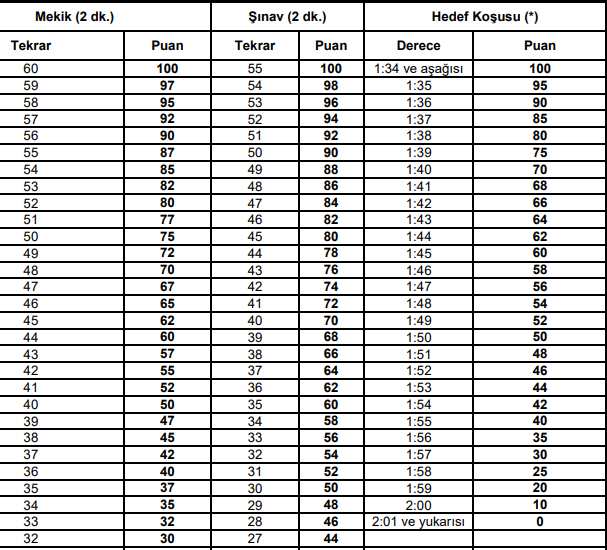 | Mekik (2 dk.) | | Şınav (2 dk.) | | Hedef Koşusu (*) | |
|---|---|---|---|---|---|
| Tekrar | Puan | Tekrar | Puan | Derece | Puan |
| 60 | 100 | 55 | 100 | 1:34 ve aşağısı | 100 |
| 59 | 97 | 54 | 98 | 1:35 | 95 |
| 58 | 95 | 53 | 96 | 1:36 | 90 |
| 57 | 92 | 52 | 94 | 1:37 | 85 |
| 56 | 90 | 51 | 92 | 1:38 | 80 |
| 55 | 87 | 50 | 90 | 1:39 | 75 |
| 54 | 85 | 49 | 88 | 1:40 | 70 |
| 53 | 82 | 48 | 86 | 1:41 | 68 |
| 52 | 80 | 47 | 84 | 1:42 | 66 |
| 51 | 77 | 46 | 82 | 1:43 | 64 |
| 50 | 75 | 45 | 80 | 1:44 | 62 |
| 49 | 72 | 44 | 78 | 1:45 | 60 |
| 48 | 70 | 43 | 76 | 1:46 | 58 |
| 47 | 67 | 42 | 74 | 1:47 | 56 |
| 46 | 65 | 41 | 72 | 1:48 | 54 |
| 45 | 62 | 40 | 70 | 1:49 | 52 |
| 44 | 60 | 39 | 68 | 1:50 | 50 |
| 43 | 57 | 38 | 66 | 1:51 | 48 |
| 42 | 55 | 37 | 64 | 1:52 | 46 |
| 41 | 52 | 36 | 62 | 1:53 | 44 |
| 40 | 50 | 35 | 60 | 1:54 | 42 |
| 39 | 47 | 34 | 58 | 1:55 | 40 |
| 38 | 45 | 33 | 56 | 1:56 | 35 |
| 37 | 42 | 32 | 54 | 1:57 | 30 |
| 36 | 40 | 31 | 52 | 1:58 | 25 |
| 35 | 37 | 30 | 50 | 1:59 | 20 |
| 34 | 35 | 29 | 48 | 2:00 | 10 |
| 33 | 32 | 28 | 46 | 2:01 ve yukarısı | 0 |
| 32 | 30 | 27 | 44 | | |